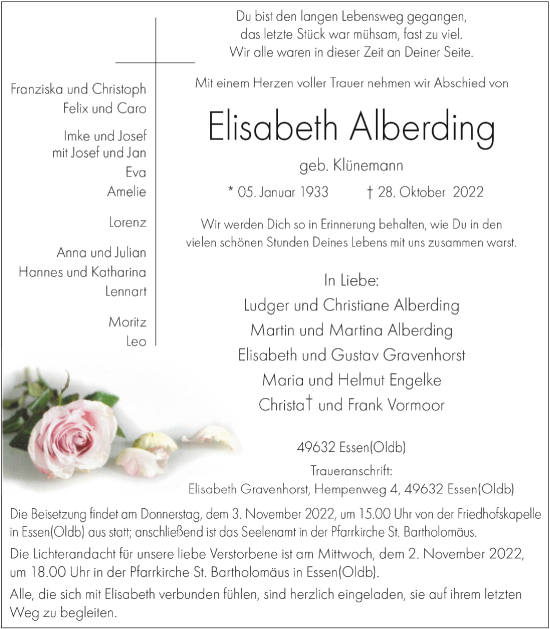 Du bist den langen Lebensweg gegangen,
das letzte Stück war mühsam, fast zu viel.
Wir alle waren in dieser Zeit an Deiner Seite.

Mit einem Herzen voller Trauer nehmen wir Abschied von

Elisabeth Alberding

geb. Klünemann

* 05. Januar 1933 † 28. Oktober 2022

Wir werden Dich so in Erinnerung behalten, wie Du in den vielen schönen Stunden Deines Lebens mit uns zusammen warst.

In Liebe:
Ludger und Christiane Alberding
Martin und Martina Alberding
Elisabeth und Gustav Gravenhorst
Maria und Helmut Engelke
Christa† und Frank Vormoor

Franziska und Christoph
Felix und Caro

Imke und Josef
mit Josef und Jan
Eva
Amelie

Lorenz

Anna und Julian
Hannes und Katharina
Lennart

Moritz
Leo

49632 Essen(Oldb)

Traueranschrift:
Elisabeth Gravenhorst, Hempenweg 4, 49632 Essen(Oldb)

Die Beisetzung findet am Donnerstag, dem 3. November 2022, um 15.00 Uhr von der Friedhofskapelle in Essen(Oldb) aus statt; anschließend ist das Seelenamt in der Pfarrkirche St. Bartholomäus.

Die Lichterandacht für unsere liebe Verstorbene ist am Mittwoch, dem 2. November 2022, um 18.00 Uhr in der Pfarrkirche St. Bartholomäus in Essen(Oldb).

Alle, die sich mit Elisabeth verbunden fühlen, sind herzlich eingeladen, sie auf ihrem letzten Weg zu begleiten.